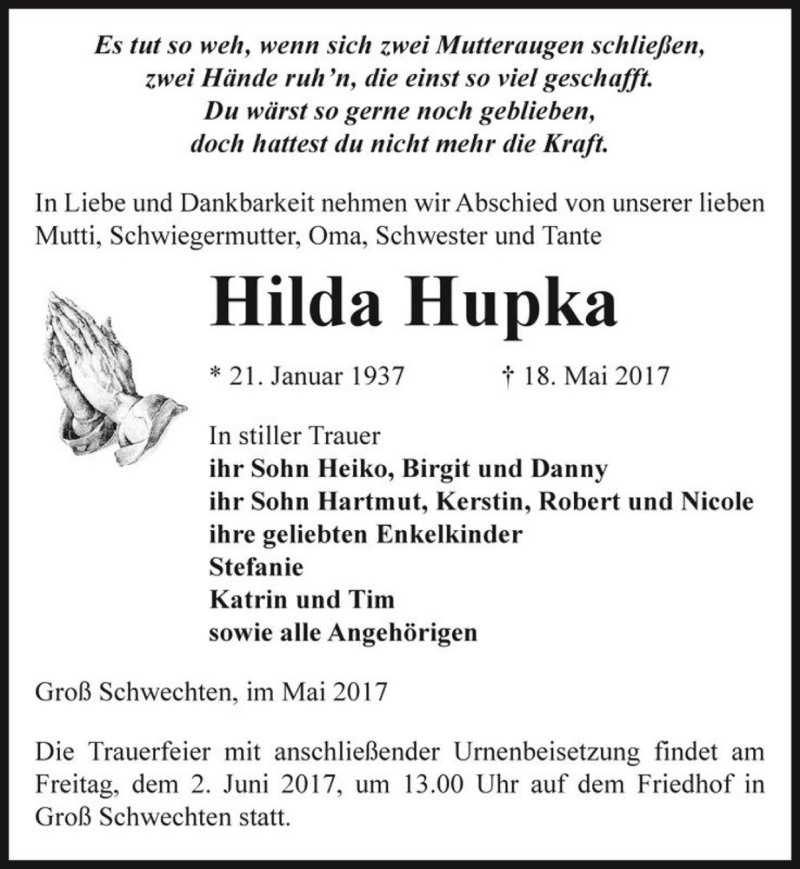 Es tut so weh, wenn sich zwei Mutteraugen schließen,
zwei Hände ruh'n, die einst so viel geschafft.
Du wärst so gerne noch geblieben,
doch hattest du nicht mehr die Kraft.

In Liebe und Dankbarkeit nehmen wir Abschied von unserer lieben Mutti, Schwiegermutter, Oma, Schwester und Tante

Hilda Hupka

* 21. Januar 1937 † 18. Mai 2017

In stiller Trauer
ihr Sohn Heiko, Birgit und Danny
ihr Sohn Hartmut, Kerstin, Robert und Nicole
ihre geliebten Enkelkinder
Stefanie
Katrin und Tim
sowie alle Angehörigen

Groß Schwechten, im Mai 2017

Die Trauerfeier mit anschließender Urnenbeisetzung findet am Freitag, dem 2. Juni 2017, um 13.00 Uhr auf dem Friedhof in Groß Schwechten statt.